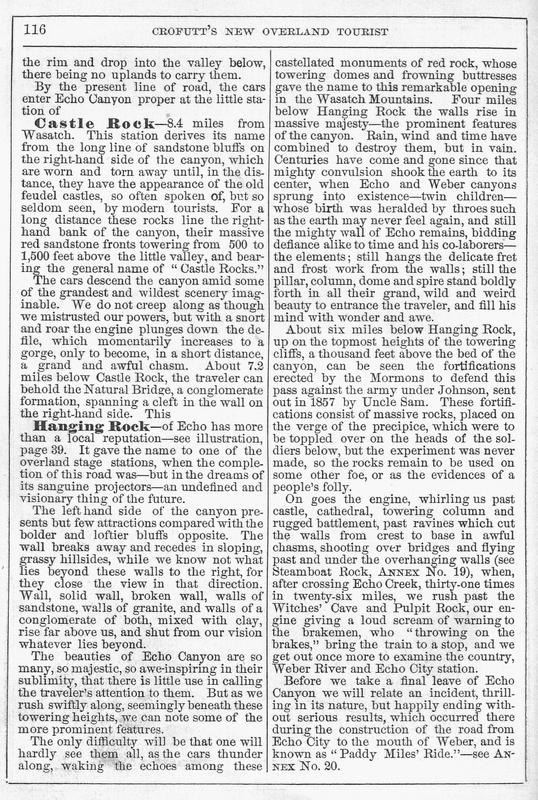 116 CROFUTT'S NEW OVERLAND TOURIST

the rim and drop into the valley below, there being no uplands to carry them.

By the present line of road, the cars enter Echo Canyon proper at the little station of

Castle Rock—8.4 miles from Wasatch. This station derives its name from the long line of sandstone bluffs on the right-hand side of the canyon, which are worn and torn away until, in the distance, they have the appearance of the old feudel castles, so often spoken of, but so seldom seen, by modern tourists. For a long distance these rocks line the right-hand bank of the canyon, their massive red sandstone fronts towering from 500 to 1,500 feet above the little valley, and bearing the general name of "Castle Rocks."

The cars descend the canyon amid some of the grandest and wildest scenery imaginable. We do not creep along as though we mistrusted our powers, but with a snort and roar the engine plunges down the defile, which momentarily increases to a gorge, only to become, in a short distance, a grand and awful chasm. About 7.2 miles below Castle Rock, the traveler can behold the Natural Bridge, a conglomerate formation, spanning a cleft in the wall on the right-hand side. This

Hanging Rock—of Echo has more than a local reputation—see illustration, page 39. It gave the name to one of the overland stage stations, when the completion of this road was—but in the dreams of its sanguine projectors—an undefined and visionary thing of the future.

The left hand side of the canyon presents but few attractions compared with the bolder and loftier bluffs opposite. The wall breaks away and recedes in sloping, grassy hillsides, while we know not what lies beyond these walls to the right, for they close the view in that direction. Wall, solid wall, broken wall, walls of sandstone, walls of granite, and walls of a conglomerate of both, mixed with clay, rise far above us, and shut from our vision whatever lies beyond.

The beauties of Echo Canyon are so many, so majestic, so awe-inspiring in their sublimity, that there is little use in calling the traveler's attention to them. But as we rush swiftly along, seemingly beneath these towering heights, we can note some of the more prominent features.

The only difficulty will be that one will hardly see them all, as the cars thunder along, waking the echoes among these castellated monuments of red rock, whose towering domes and frowning buttresses gave the name to this remarkable opening in the Wasatch Mountains. Four miles below Hanging Rock the walls rise in massive majesty—the prominent features of the canyon. Rain, wind and time have combined to destroy them, but in vain. Centuries have come and gone since that mighty convulsion shook the earth to its center, when Echo and Weber canyons sprung into existence—twin children—whose birth was heralded by throes such as the earth may never feel again, and still the mighty wall of Echo remains, bidding defiance alike to time and his co-laborers—the elements; still hangs the delicate fret and frost work from the walls; still the pillar, column, dome and spire stand boldly forth in all their grand, wild and weird beauty to entrance the traveler, and fill his mind with wonder and awe.

About six miles below Hanging Rock, up on the topmost heights of the towering cliffs, a thousand feet above the bed of the canyon, can be seen the fortifications erected by the Mormons to defend this pass against the army under Johnson, sent out in 1857 by Uncle Sam. These fortifications consist of massive rocks, placed on the verge of the precipice, which were to be toppled over on the heads of the soldiers below, but the experiment was never made, so the rocks remain to be used on some other foe, or as the evidences of a people's folly.

On goes the engine, whirling us past castle, cathedral, towering column and rugged battlement, past ravines which cut the walls from crest to base in awful chasms, shooting over bridges and flying past and under the overhanging walls (see Steamboat Rock, ANNEX No. 19), when, after crossing Echo Creek, thirty-one times in twenty-six miles, we rush past the Witches' Cave and Pulpit Rock, our engine giving a loud scream of warning to the brakemen, who "throwing on the brakes," bring the train to a stop, and we get out once more to examine the country, Weber River and Echo City station.

Before we take a final leave of Echo Canyon we will relate an incident, thrilling in its nature, but happily ending without serious results, which occurred there during the construction of the road from Echo City to the mouth of Weber, and is known as "Paddy Miles' Ride."—see ANNEX No. 20.